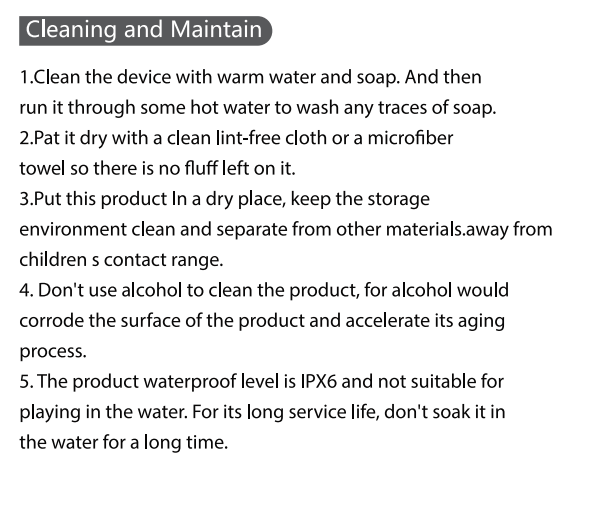 Cleaning and Maintain

1.Clean the device with warm water and soap. And then run it through some hot water to wash any traces of soap.
2.Pat it dry with a clean lint-free cloth or a microfiber towel so there is no fluff left on it.
3.Put this product In a dry place, keep the storage environment clean and separate from other materials.away from children s contact range.
4. Don't use alcohol to clean the product, for alcohol would corrode the surface of the product and accelerate its aging process.
5. The product waterproof level is IPX6 and not suitable for playing in the water. For its long service life, don't soak it in the water for a long time.